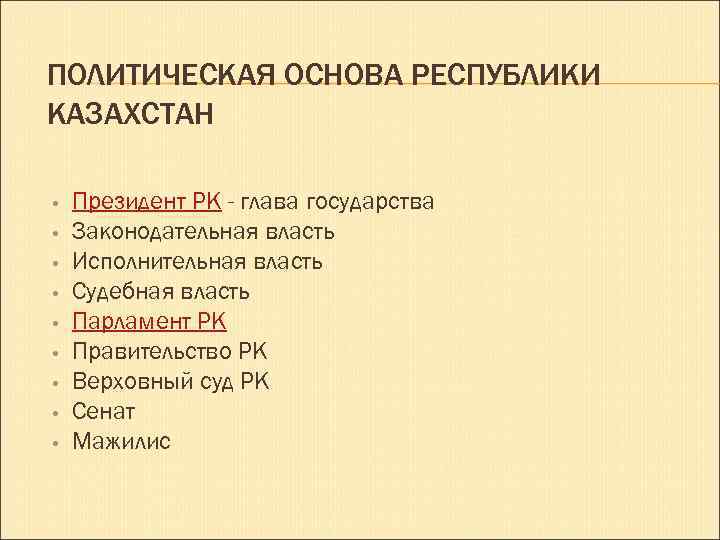 ПОЛИТИЧЕСКАЯ ОСНОВА РЕСПУБЛИКИ КАЗАХСТАН

• Президент РК - глава государства
• Законодательная власть
• Исполнительная власть
• Судебная власть
• Парламент РК
• Правительство РК
• Верховный суд РК
• Сенат
• Мажилис